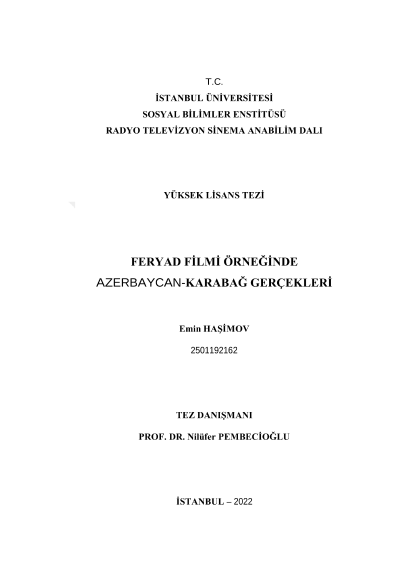 T.C.
İSTANBUL ÜNİVERSİTESİ
SOSYAL BİLİMLER ENSTİTÜSÜ
RADYO TELEVİZYON SİNEMA ANABİLİM DALI

YÜKSEK LİSANS TEZİ

FERYAD FİLMİ ÖRNEĞİNDE
AZERBAYCAN-KARABAĞ GERÇEKLERİ

Emin HAŞİMOV
2501192162

TEZ DANIŞMANI
PROF. DR. Nilüfer PEMBECİOĞLU

İSTANBUL – 2022